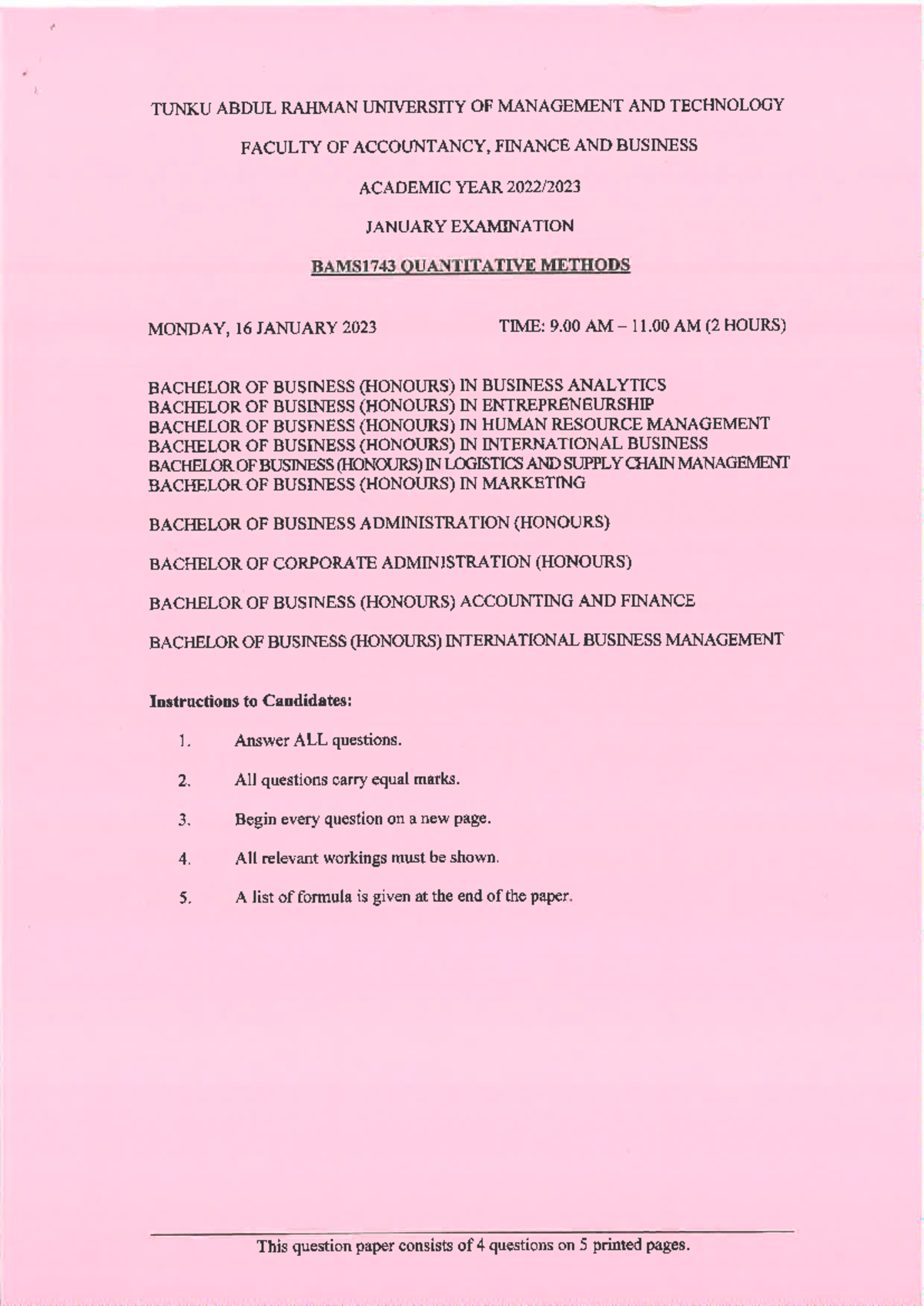 TUNKU ABDUL RAHMAN UNIVERSITY OF MANAGEMENT AND TECHNOLOGY

FACULTY OF ACCOUNTANCY, FINANCE AND BUSINESS

ACADEMIC YEAR 2022/2023

JANUARY EXAMINATION

BAMS1743 QUANTITATIVE METHODS

MONDAY, 16 JANUARY 2023

TIME: 9.00 AM – 11.00 AM (2 HOURS)

BACHELOR OF BUSINESS (HONOURS) IN BUSINESS ANALYTICS
BACHELOR OF BUSINESS (HONOURS) IN ENTREPRENEURSHIP
BACHELOR OF BUSINESS (HONOURS) IN HUMAN RESOURCE MANAGEMENT
BACHELOR OF BUSINESS (HONOURS) IN INTERNATIONAL BUSINESS
BACHELOR OF BUSINESS (HONOURS) IN LOGISTICS AND SUPPLY CHAIN MANAGEMENT
BACHELOR OF BUSINESS (HONOURS) IN MARKETING

BACHELOR OF BUSINESS ADMINISTRATION (HONOURS)

BACHELOR OF CORPORATE ADMINISTRATION (HONOURS)

BACHELOR OF BUSINESS (HONOURS) ACCOUNTING AND FINANCE

BACHELOR OF BUSINESS (HONOURS) INTERNATIONAL BUSINESS MANAGEMENT

Instructions to Candidates:

1. Answer ALL questions.

2. All questions carry equal marks.

3. Begin every question on a new page.

4. All relevant workings must be shown.

5. A list of formula is given at the end of the paper.

This question paper consists of 4 questions on 5 printed pages.